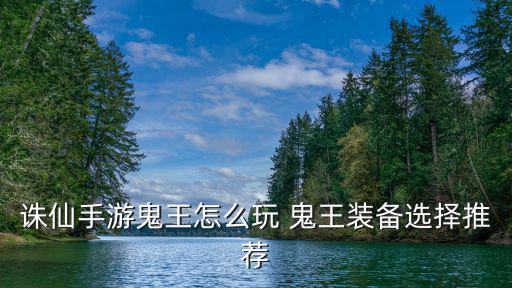 诛仙手游鬼王怎么玩 鬼王装备选择推荐